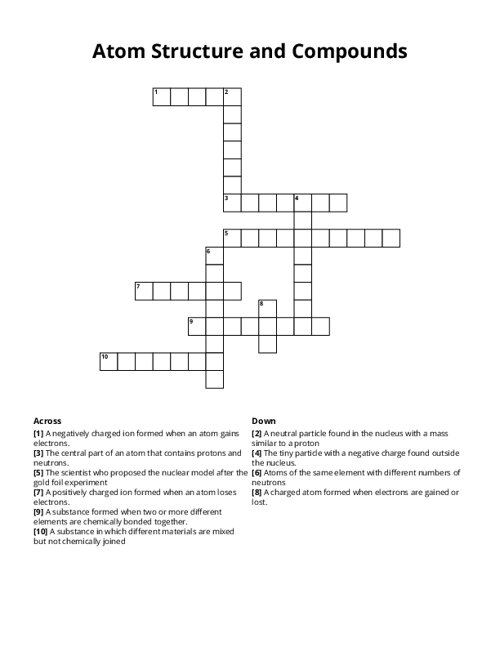 Atom Structure and Compounds

1 2
3 4
5
6
7
8
9
10

Across
[1] A negatively charged ion formed when an atom gains electrons.
[3] The central part of an atom that contains protons and neutrons.
[5] The scientist who proposed the nuclear model after the gold foil experiment
[7] A positively charged ion formed when an atom loses electrons.
[9] A substance formed when two or more different elements are chemically bonded together.
[10] A substance in which different materials are mixed but not chemically joined

Down
[2] A neutral particle found in the nucleus with a mass similar to a proton
[4] The tiny particle with a negative charge found outside the nucleus.
[6] Atoms of the same element with different numbers of neutrons
[8] A charged atom formed when electrons are gained or lost.